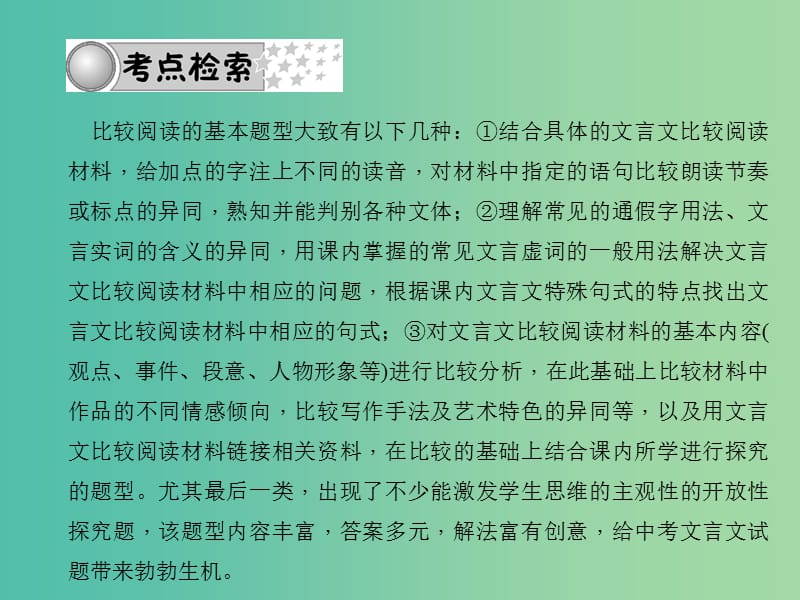 考点检索

比较阅读的基本题型大致有以下几种：①结合具体的文言文比较阅读材料，给加点的字注上不同的读音，对材料中指定的语句比较朗读节奏或标点的异同，熟知并能判别各种文体；②理解常见的通假字用法、文言实词的含义的异同，用课内掌握的常见文言虚词的一般用法解决文言文比较阅读材料中相应的问题，根据课内文言文特殊句式的特点找出文言文比较阅读材料中相应的句式；③对文言文比较阅读材料的基本内容(观点、事件、段意、人物形象等)进行比较分析，在此基础上比较材料中作品的不同情感倾向，比较写作手法及艺术特色的异同等，以及用文言文比较阅读材料链接相关资料，在比较的基础上结合课内所学进行探究的题型。尤其最后一类，出现了不少能激发学生思维的主观性的开放性探究题，该题型内容丰富，答案多元，解法富有创意，给中考文言文试题带来勃勃生机。